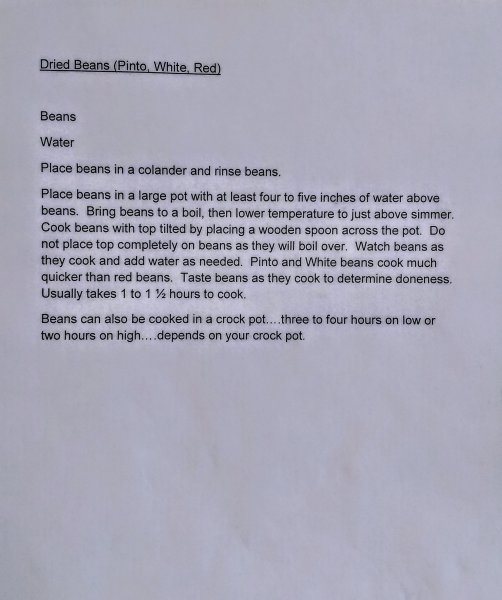 Dried Beans (Pinto, White, Red)

Beans

Water

Place beans in a colander and rinse beans.

Place beans in a large pot with at least four to five inches of water above beans. Bring beans to a boil, then lower temperature to just above simmer. Cook beans with top tilted by placing a wooden spoon across the pot. Do not place top completely on beans as they will boil over. Watch beans as they cook and add water as needed. Pinto and White beans cook much quicker than red beans. Taste beans as they cook to determine doneness. Usually takes 1 to 1 ½ hours to cook.

Beans can also be cooked in a crock pot….three to four hours on low or two hours on high….depends on your crock pot.